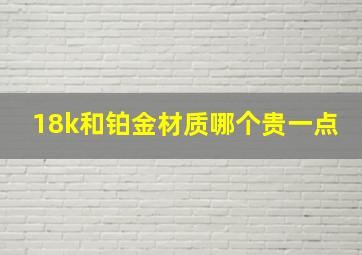 18k和铂金材质哪个贵一点